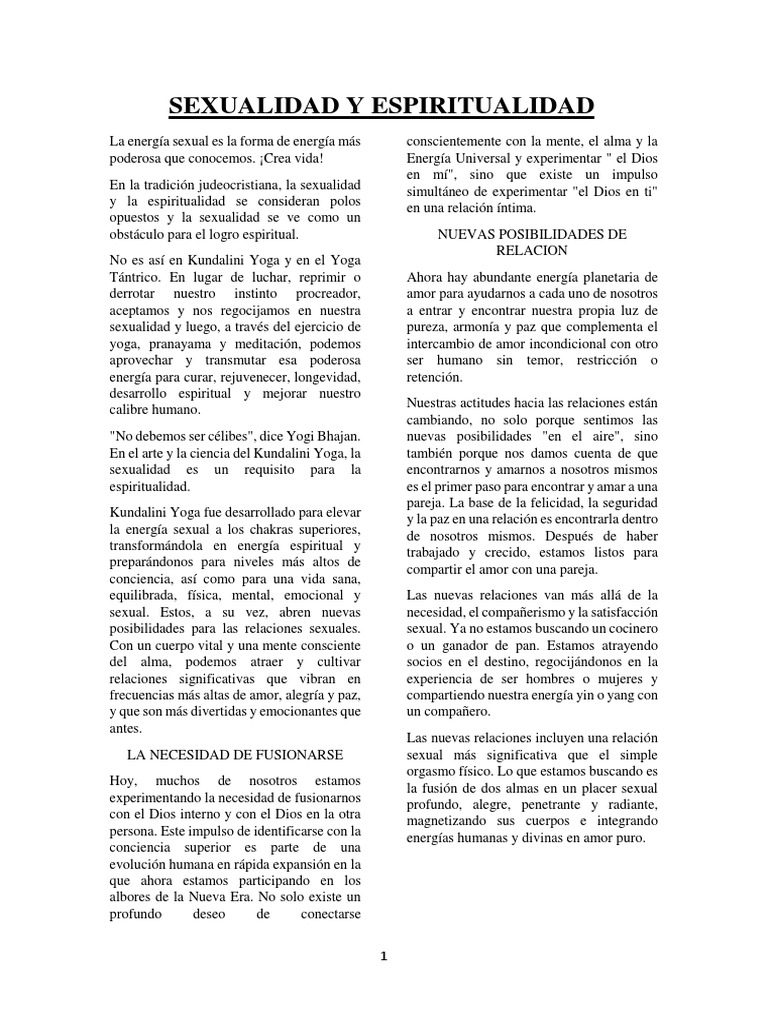 SEXUALIDAD Y ESPIRITUALIDAD

La energía sexual es la forma de energía más poderosa que conocemos. ¡Crea vida!

En la tradición judeocristiana, la sexualidad y la espiritualidad se consideran polos opuestos y la sexualidad se ve como un obstáculo para el logro espiritual.

No es así en Kundalini Yoga y en el Yoga Tántrico. En lugar de luchar, reprimir o derrotar nuestro instinto procreador, aceptamos y nos regocijamos en nuestra sexualidad y luego, a través del ejercicio de yoga, pranayama y meditación, podemos aprovechar y transmutar esa poderosa energía para curar, rejuvenecer, longevidad, desarrollo espiritual y mejorar nuestro calibre humano.

"No debemos ser célibes", dice Yogi Bhajan. En el arte y la ciencia del Kundalini Yoga, la sexualidad es un requisito para la espiritualidad.

Kundalini Yoga fue desarrollado para elevar la energía sexual a los chakras superiores, transformándola en energía espiritual y preparándonos para niveles más altos de conciencia, así como para una vida sana, equilibrada, física, mental, emocional y sexual. Estos, a su vez, abren nuevas posibilidades para las relaciones sexuales. Con un cuerpo vital y una mente consciente del alma, podemos atraer y cultivar relaciones significativas que vibran en frecuencias más altas de amor, alegría y paz, y que son más divertidas y emocionantes que antes.

LA NECESIDAD DE FUSIONARSE

Hoy, muchos de nosotros estamos experimentando la necesidad de fusionarnos con el Dios interno y con el Dios en la otra persona. Este impulso de identificarse con la conciencia superior es parte de una evolución humana en rápida expansión en la que ahora estamos participando en los albores de la Nueva Era. No solo existe un profundo deseo de conectarse conscientemente con la mente, el alma y la Energía Universal y experimentar " el Dios en mí", sino que existe un impulso simultáneo de experimentar "el Dios en ti" en una relación íntima.

NUEVAS POSIBILIDADES DE RELACION

Ahora hay abundante energía planetaria de amor para ayudarnos a cada uno de nosotros a entrar y encontrar nuestra propia luz de pureza, armonía y paz que complementa el intercambio de amor incondicional con otro ser humano sin temor, restricción o retención.

Nuestras actitudes hacia las relaciones están cambiando, no solo porque sentimos las nuevas posibilidades "en el aire", sino también porque nos damos cuenta de que encontrarnos y amarnos a nosotros mismos es el primer paso para encontrar y amar a una pareja. La base de la felicidad, la seguridad y la paz en una relación es encontrarla dentro de nosotros mismos. Después de haber trabajado y crecido, estamos listos para compartir el amor con una pareja.

Las nuevas relaciones van más allá de la necesidad, el compañerismo y la satisfacción sexual. Ya no estamos buscando un cocinero o un ganador de pan. Estamos atrayendo socios en el destino, regocijándonos en la experiencia de ser hombres o mujeres y compartiendo nuestra energía yin o yang con un compañero.

Las nuevas relaciones incluyen una relación sexual más significativa que el simple orgasmo físico. Lo que estamos buscando es la fusión de dos almas en un placer sexual profundo, alegre, penetrante y radiante, magnetizando sus cuerpos e integrando energías humanas y divinas en amor puro.

1